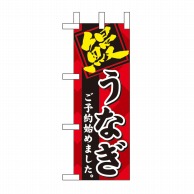 鰻
うなぎ
ご予約始めました。